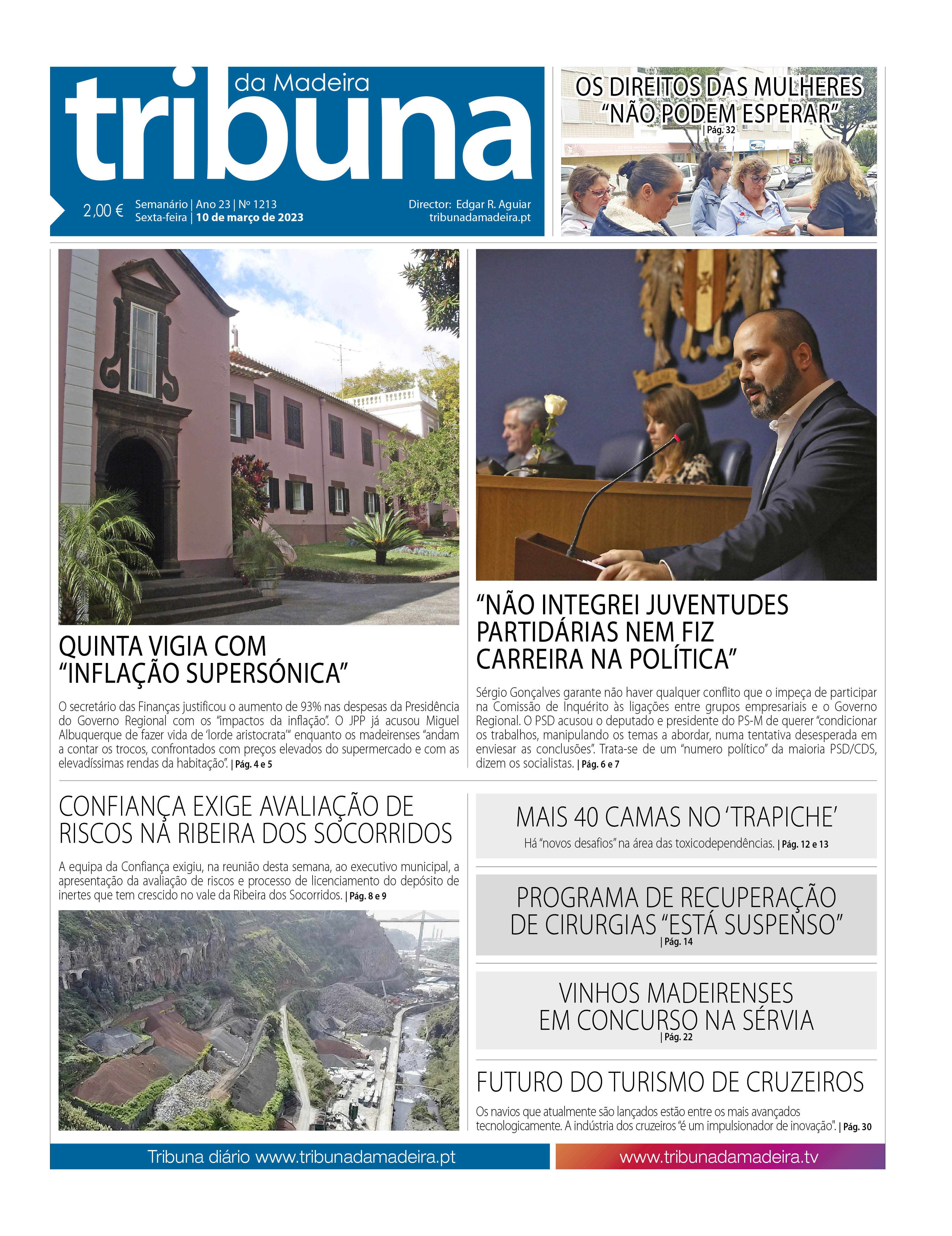 tribuna da Madeira

2,00 € Semanário | Ano 23 | Nº 1213
Sexta-feira | 10 de março de 2023

Director: Edgar R. Aguiar
tribunadamadeira.pt

OS DIREITOS DAS MULHERES "NÃO PODEM ESPERAR"
| Pág. 32

QUINTA VIGIA COM "INFLAÇÃO SUPERSÓNICA"

O secretário das Finanças justificou o aumento de 93% nas despesas da Presidência do Governo Regional com os "impactos da inflação". O JPP já acusou Miguel Albuquerque de fazer vida de 'lorde aristocrata'" enquanto os madeirenses "andam a contar os trocos, confrontados com preços elevados do supermercado e com as elevadíssimas rendas da habitação". | Pág. 4 e 5

"NÃO INTEGREI JUVENTUDES PARTIDÁRIAS NEM FIZ CARREIRA NA POLÍTICA"

Sérgio Gonçalves garante não haver qualquer conflito que o impeça de participar na Comissão de Inquérito às ligações entre grupos empresariais e o Governo Regional. O PSD acusou o deputado e presidente do PS-M de querer "condicionar os trabalhos, manipulando os temas a abordar, numa tentativa desesperada em enviesar as conclusões". Trata-se de um "numero político" da maioria PSD/CDS, dizem os socialistas. | Pág. 6 e 7

CONFIANÇA EXIGE AVALIAÇÃO DE RISCOS NA RIBEIRA DOS SOCORRIDOS

A equipa da Confiança exigiu, na reunião desta semana, ao executivo municipal, a apresentação da avaliação de riscos e processo de licenciamento do depósito de inertes que tem crescido no vale da Ribeira dos Socorridos. | Pág. 8 e 9

MAIS 40 CAMAS NO 'TRAPICHE'
Há "novos desafios" na área das toxicodependências. | Pág. 12 e 13

PROGRAMA DE RECUPERAÇÃO DE CIRURGIAS "ESTÁ SUSPENSO"
| Pág. 14

VINHOS MADEIRENSES EM CONCURSO NA SÉRVIA
| Pág. 22

FUTURO DO TURISMO DE CRUZEIROS
Os navios que atualmente são lançados estão entre os mais avançados tecnologicamente. A indústria dos cruzeiros "é um impulsionador de inovação". | Pág. 30

Tribuna diário www.tribunadamadeira.pt
www.tribunadamadeira.tv